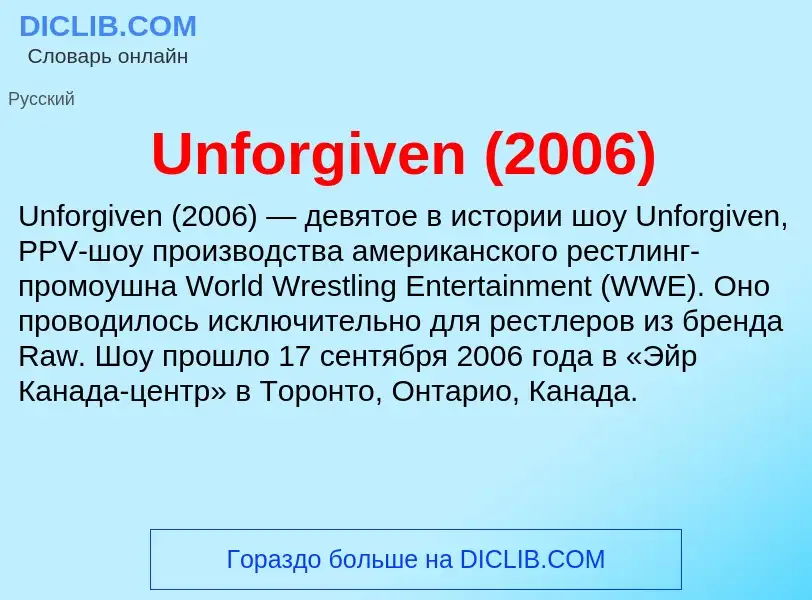 DICLIB.COM
Словарь онлайн

Русский

Unforgiven (2006)

Unforgiven (2006) — девятое в истории шоу Unforgiven, PPV-шоу производства американского рестлинг-промоушна World Wrestling Entertainment (WWE). Оно проводилось исключительно для рестлеров из бренда Raw. Шоу прошло 17 сентября 2006 года в «Эйр Канада-центр» в Торонто, Онтарио, Канада.

Гораздо больше на DICLIB.COM